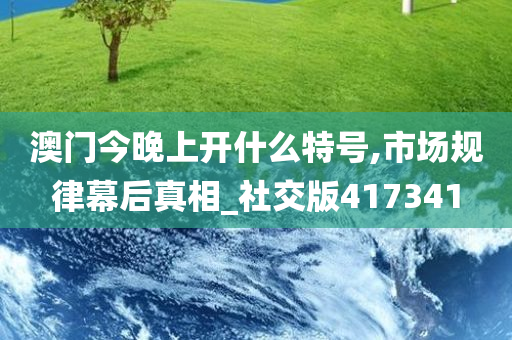 澳门今晚上开什么特号,市场规律幕后真相_社交版417341